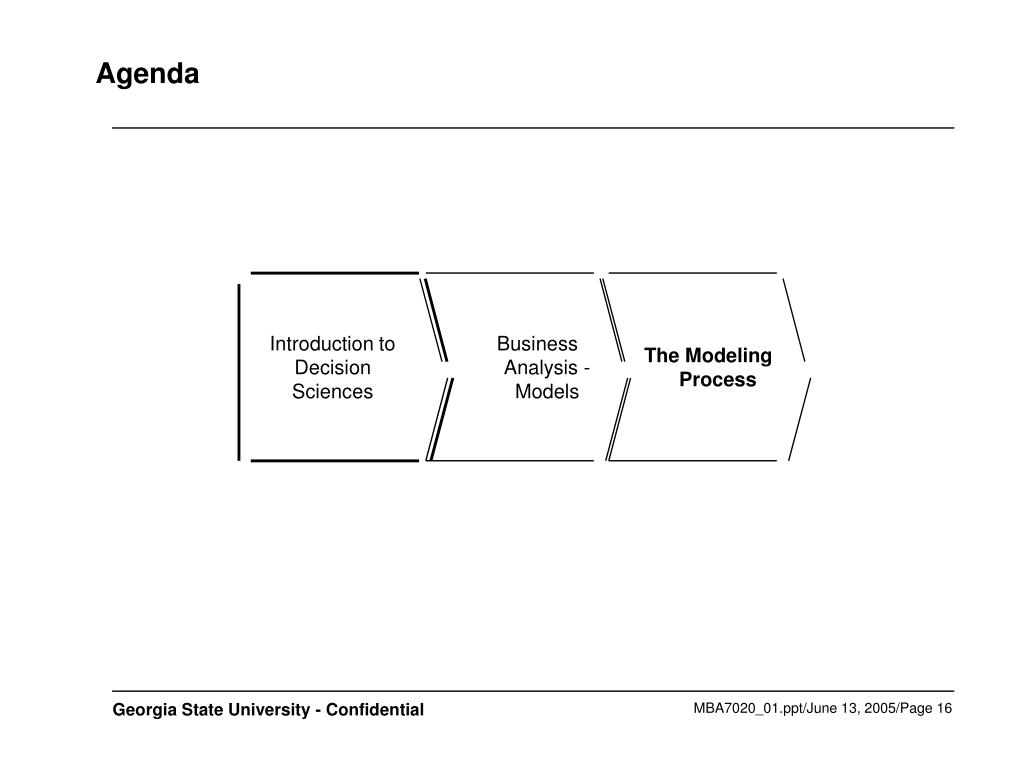 Agenda

Introduction to Decision Sciences

Business Analysis - Models

The Modeling Process

Georgia State University - Confidential

MBA7020_01.ppt/June 13, 2005/Page 16